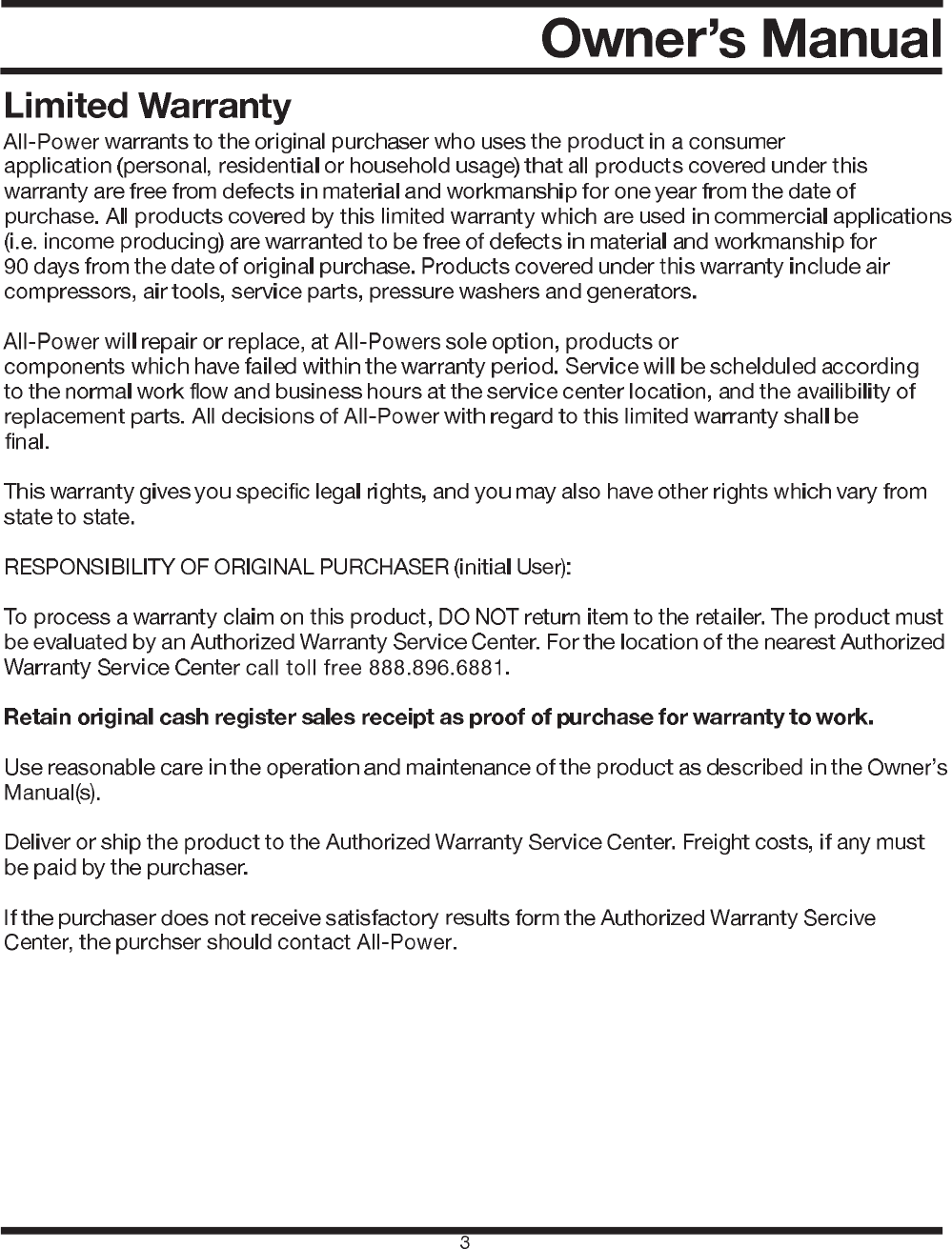 Owner's Manual

Limited Warranty

All-Power warrants to the original purchaser who uses the product in a consumer application (personal, residential or household usage) that all products covered under this warranty are free from defects in material and workmanship for one year from the date of purchase. All products covered by this limited warranty which are used in commercial applications (i.e. income producing) are warranted to be free of defects in material and workmanship for 90 days from the date of original purchase. Products covered under this warranty include air compressors, air tools, service parts, pressure washers and generators.

All-Power will repair or replace, at All-Powers sole option, products or components which have failed within the warranty period. Service will be schelduled according to the normal work flow and business hours at the service center location, and the availibility of replacement parts. All decisions of All-Power with regard to this limited warranty shall be final.

This warranty gives you specific legal rights, and you may also have other rights which vary from state to state.

RESPONSIBILITY OF ORIGINAL PURCHASER (initial User):

To process a warranty claim on this product, DO NOT return item to the retailer. The product must be evaluated by an Authorized Warranty Service Center. For the location of the nearest Authorized Warranty Service Center call toll free 888.896.6881.

Retain original cash register sales receipt as proof of purchase for warranty to work.

Use reasonable care in the operation and maintenance of the product as described in the Owner's Manual(s).

Deliver or ship the product to the Authorized Warranty Service Center. Freight costs, if any must be paid by the purchaser.

If the purchaser does not receive satisfactory results form the Authorized Warranty Sercive Center, the purchser should contact All-Power.

3